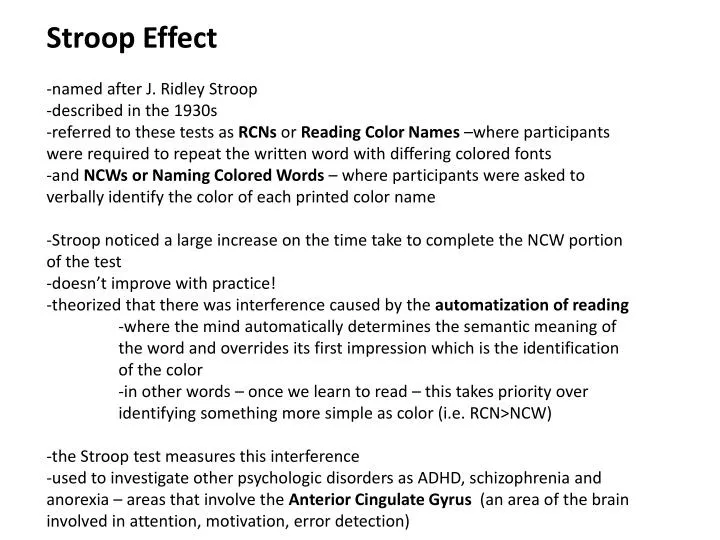 Stroop Effect

-named after J. Ridley Stroop
-described in the 1930s
-referred to these tests as RCNs or Reading Color Names –where participants were required to repeat the written word with differing colored fonts
-and NCWs or Naming Colored Words – where participants were asked to verbally identify the color of each printed color name

-Stroop noticed a large increase on the time take to complete the NCW portion of the test
-doesn't improve with practice!
-theorized that there was interference caused by the automatization of reading
-where the mind automatically determines the semantic meaning of the word and overrides its first impression which is the identification of the color
-in other words – once we learn to read – this takes priority over identifying something more simple as color (i.e. RCN>NCW)

-the Stroop test measures this interference
-used to investigate other psychologic disorders as ADHD, schizophrenia and anorexia – areas that involve the Anterior Cingulate Gyrus (an area of the brain involved in attention, motivation, error detection)